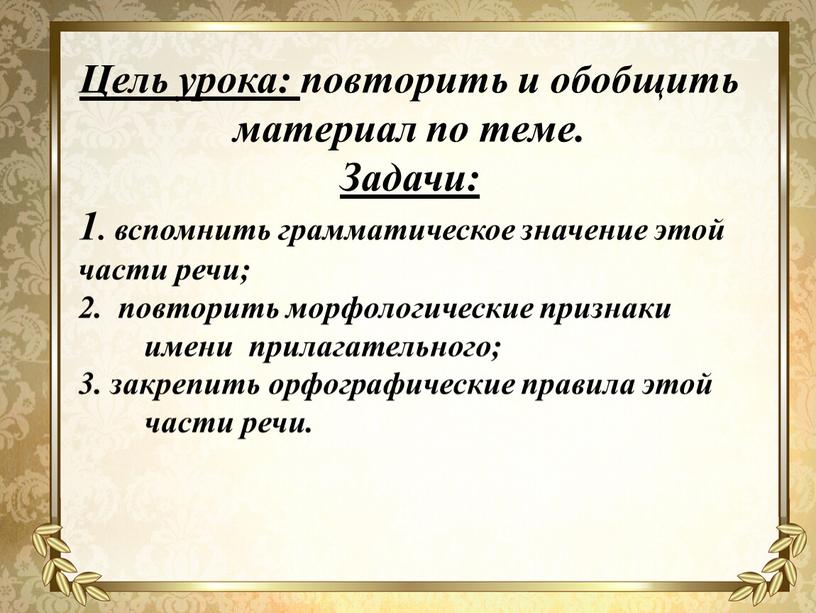 Цель урока: повторить и обобщить материал по теме.

Задачи:

1. вспомнить грамматическое значение этой части речи;

2. повторить морфологические признаки имени прилагательного;

3. закрепить орфографические правила этой части речи.